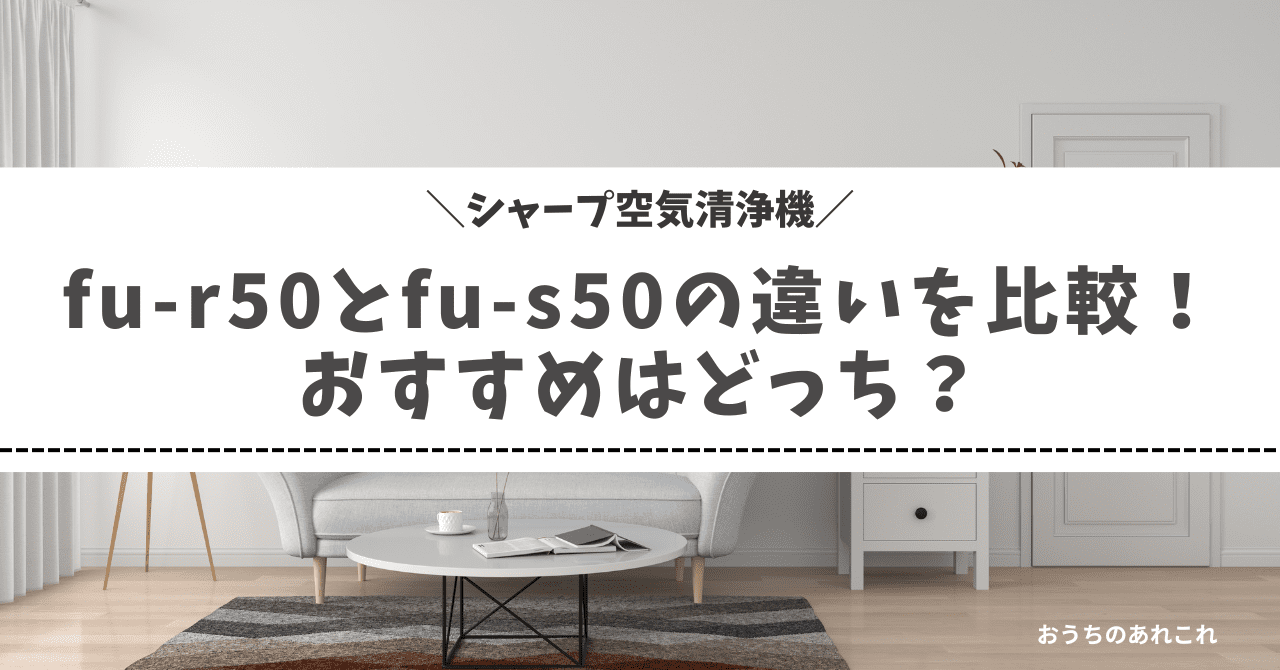 ＼シャープ空気清浄機／

fu-r50とfu-s50の違いを比較！
おすすめはどっち？

おうちのあれこれ